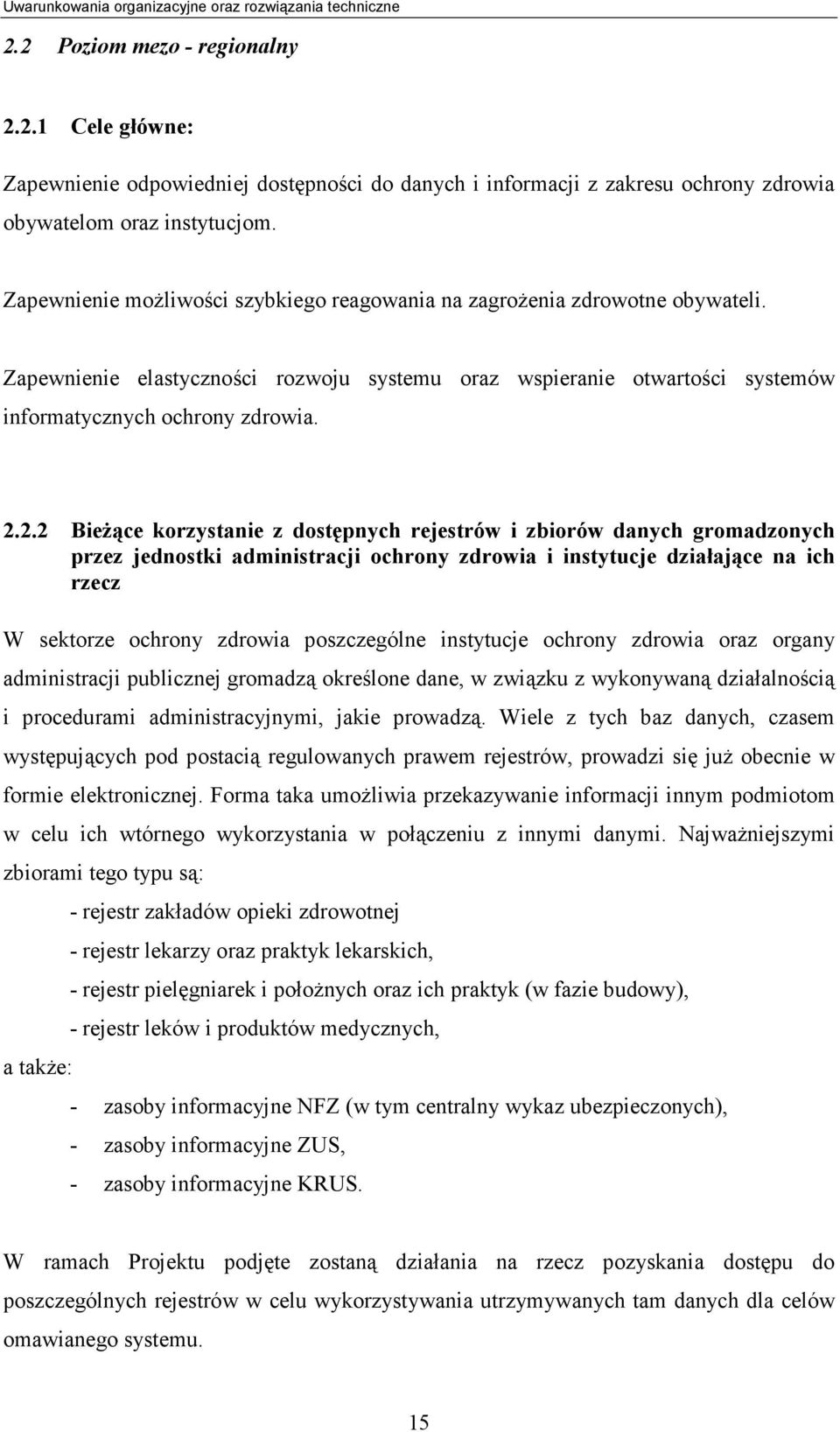 Uwarunkowania organizacyjne oraz rozwiązania techniczne

2.2 Poziom mezo - regionalny

2.2.1 Cele główne:

Zapewnienie odpowiedniej dostępności do danych i informacji z zakresu ochrony zdrowia obywatelom oraz instytucjom.

Zapewnienie możliwości szybkiego reagowania na zagrożenia zdrowotne obywateli.

Zapewnienie elastyczności rozwoju systemu oraz wspieranie otwartości systemów informatycznych ochrony zdrowia.

2.2.2 Bieżące korzystanie z dostępnych rejestrów i zbiorów danych gromadzonych przez jednostki administracji ochrony zdrowia i instytucje działające na ich rzecz

W sektorze ochrony zdrowia poszczególne instytucje ochrony zdrowia oraz organy administracji publicznej gromadzą określone dane, w związku z wykonywaną działalnością i procedurami administracyjnymi, jakie prowadzą. Wiele z tych baz danych, czasem występujących pod postacią regulowanych prawem rejestrów, prowadzi się już obecnie w formie elektronicznej. Forma taka umożliwia przekazywanie informacji innym podmiotom w celu ich wtórnego wykorzystania w połączeniu z innymi danymi. Najważniejszymi zbiorami tego typu są:

- rejestr zakładów opieki zdrowotnej

- rejestr lekarzy oraz praktyk lekarskich,

- rejestr pielęgniarek i położnych oraz ich praktyk (w fazie budowy),

- rejestr leków i produktów medycznych,

a także:

- zasoby informacyjne NFZ (w tym centralny wykaz ubezpieczonych),

- zasoby informacyjne ZUS,

- zasoby informacyjne KRUS.

W ramach Projektu podjęte zostaną działania na rzecz pozyskania dostępu do poszczególnych rejestrów w celu wykorzystywania utrzymywanych tam danych dla celów omawianego systemu.

15